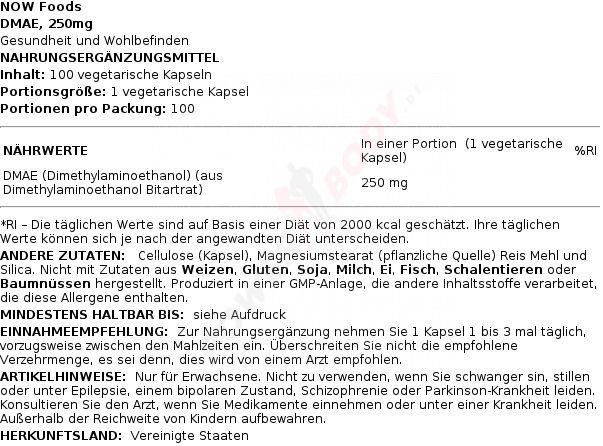 NOW Foods
DMAE, 250mg
Gesundheit und Wohlbefinden
NAHRUNGSERGÄNZUNGSMITTEL
Inhalt: 100 vegetarische Kapseln
Portionsgröße: 1 vegetarische Kapsel
Portionen pro Packung: 100

| NÄHRWERTE | In einer Portion (1 vegetarische Kapsel) | %RI |
|---|---|---|
| DMAE (Dimethylaminoethanol) (aus Dimethylaminoethanol Bitartrat) | 250 mg | |

*RI – Die täglichen Werte sind auf Basis einer Diät von 2000 kcal geschätzt. Ihre täglichen Werte können sich je nach der angewandten Diät unterscheiden.
ANDERE ZUTATEN: Cellulose (Kapsel), Magnesiumstearat (pflanzliche Quelle) Reis Mehl und Silica. Nicht mit Zutaten aus Weizen, Gluten, Soja, Milch, Ei, Fisch, Schalentieren oder Baumnüssen hergestellt. Produziert in einer GMP-Anlage, die andere Inhaltsstoffe verarbeitet, die diese Allergene enthalten.
MINDESTENS HALTBAR BIS: siehe Aufdruck
EINNAHMEEMPFEHLUNG: Zur Nahrungsergänzung nehmen Sie 1 Kapsel 1 bis 3 mal täglich, vorzugsweise zwischen den Mahlzeiten ein. Überschreiten Sie nicht die empfohlene Verzehrmenge, es sei denn, dies wird von einem Arzt empfohlen.
ARTIKELHINWEISE: Nur für Erwachsene. Nicht zu verwenden, wenn Sie schwanger sin, stillen oder unter Epilepsie, einem bipolaren Zustand, Schizophrenie oder Parkinson-Krankheit leiden. Konsultieren Sie den Arzt, wenn Sie Medikamente einnehmen oder unter einer Krankheit leiden. Außerhalb der Reichweite von Kindern aufbewahren.
HERKUNFTSLAND: Vereinigte Staaten